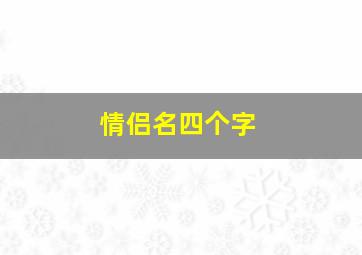 情侣名四个字